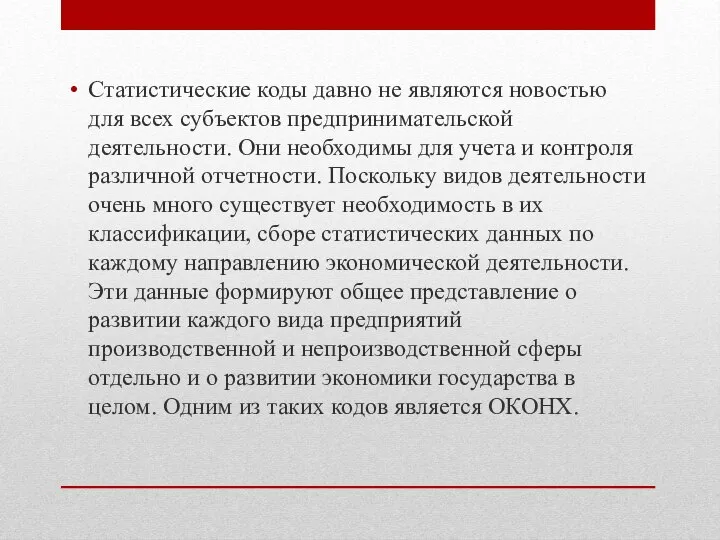 • Статистические коды давно не являются новостью для всех субъектов предпринимательской деятельности. Они необходимы для учета и контроля различной отчетности. Поскольку видов деятельности очень много существует необходимость в их классификации, сборе статистических данных по каждому направлению экономической деятельности. Эти данные формируют общее представление о развитии каждого вида предприятий производственной и непроизводственной сферы отдельно и о развитии экономики государства в целом. Одним из таких кодов является ОКОНХ.